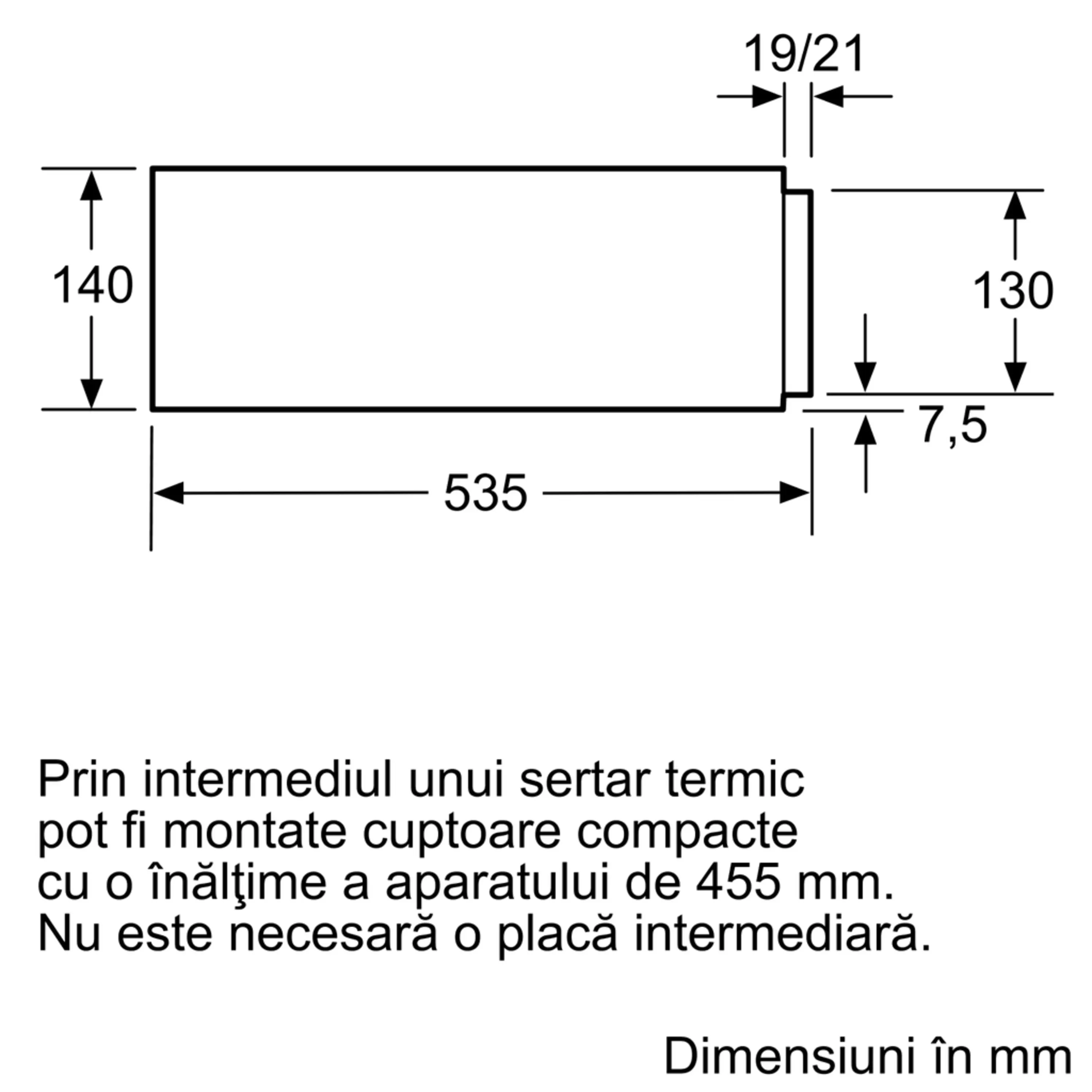 19/21

140

130

7,5

535

Prin intermediul unui sertar termic pot fi montate cuptoare compacte cu o înălţime a aparatului de 455 mm. Nu este necesară o placă intermediară.

Dimensiuni în mm